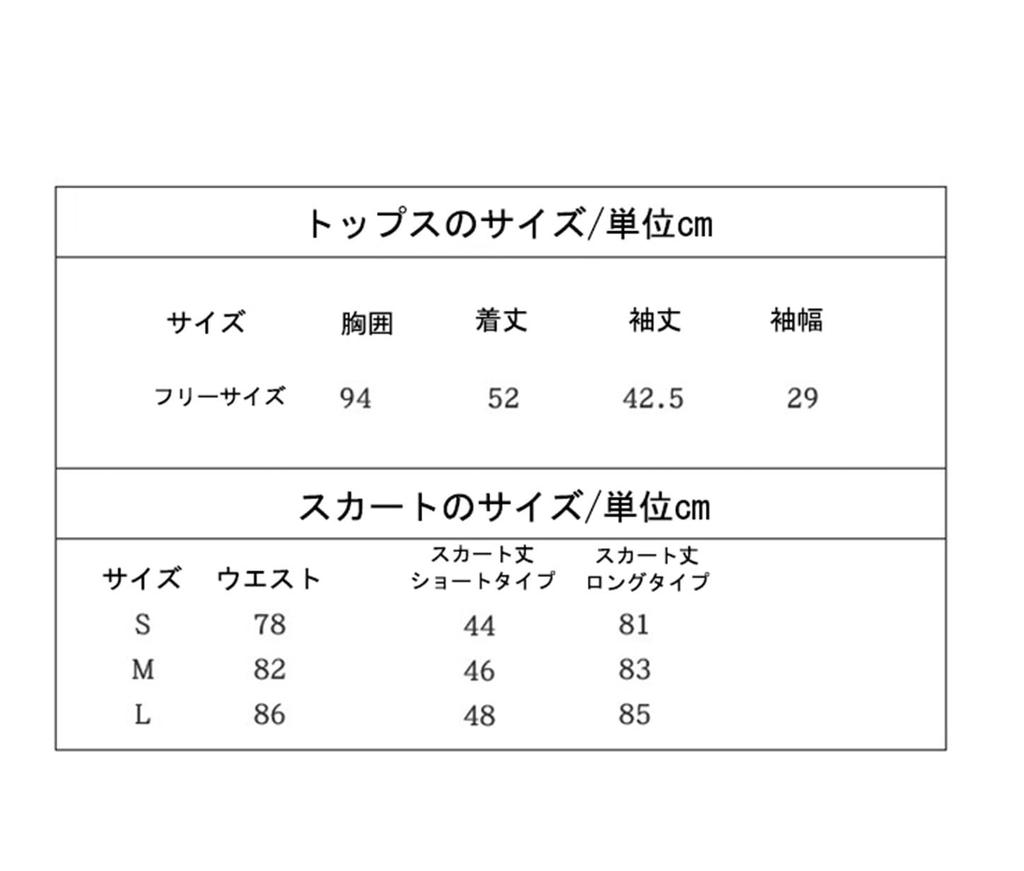 トップスのサイズ/単位cm

| サイズ | 胸囲 | 着丈 | 袖丈 | 袖幅 |
|---|---|---|---|---|
| フリーサイズ | 94 | 52 | 42.5 | 29 |

スカートのサイズ/単位cm

| サイズ | ウエスト | スカート丈 ショートタイプ | スカート丈 ロングタイプ |
|---|---|---|---|
| S | 78 | 44 | 81 |
| M | 82 | 46 | 83 |
| L | 86 | 48 | 85 |